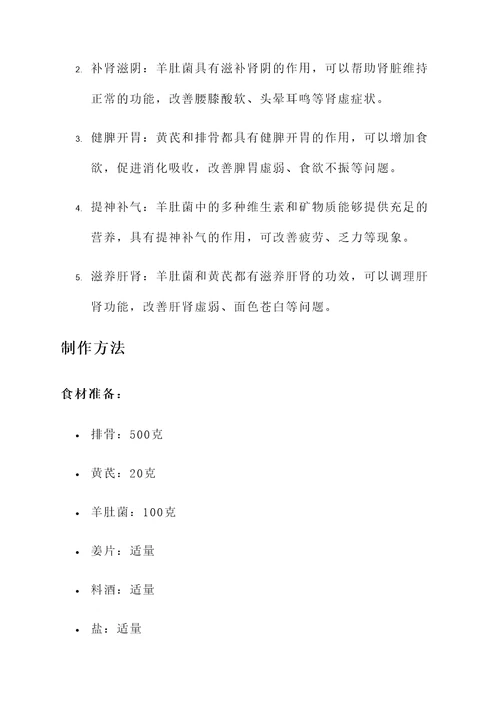 2. 补肾滋阴：羊肚菌具有滋补肾阴的作用，可以帮助肾脏维持正常的功能，改善腰膝酸软、头晕耳鸣等肾虚症状。

3. 健脾开胃：黄芪和排骨都具有健脾开胃的作用，可以增加食欲，促进消化吸收，改善脾胃虚弱、食欲不振等问题。

4. 提神补气：羊肚菌中的多种维生素和矿物质能够提供充足的营养，具有提神补气的作用，可改善疲劳、乏力等现象。

5. 滋养肝肾：羊肚菌和黄芪都有滋养肝肾的功效，可以调理肝肾功能，改善肝肾虚弱、面色苍白等问题。

制作方法

食材准备：

• 排骨：500克
• 黄芪：20克
• 羊肚菌：100克
• 姜片：适量
• 料酒：适量
• 盐：适量